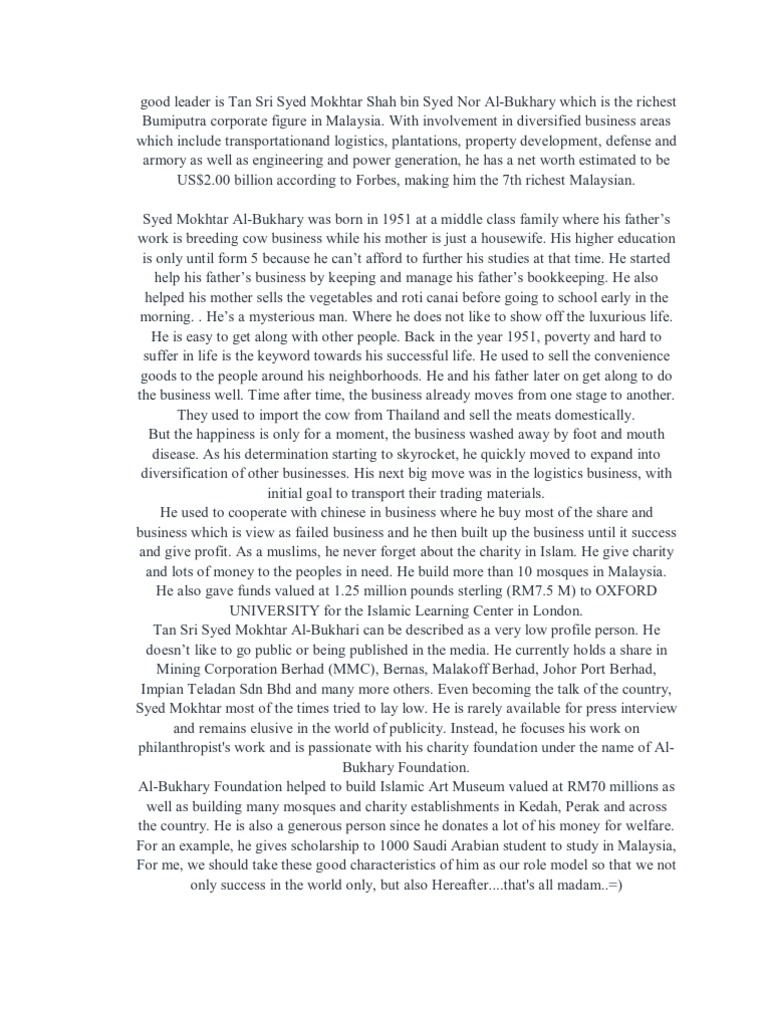 good leader is Tan Sri Syed Mokhtar Shah bin Syed Nor Al-Bukhary which is the richest Bumiputra corporate figure in Malaysia. With involvement in diversified business areas which include transportationand logistics, plantations, property development, defense and armory as well as engineering and power generation, he has a net worth estimated to be US$2.00 billion according to Forbes, making him the 7th richest Malaysian.

Syed Mokhtar Al-Bukhary was born in 1951 at a middle class family where his father's work is breeding cow business while his mother is just a housewife. His higher education is only until form 5 because he can't afford to further his studies at that time. He started help his father's business by keeping and manage his father's bookkeeping. He also helped his mother sells the vegetables and roti canai before going to school early in the morning. . He's a mysterious man. Where he does not like to show off the luxurious life. He is easy to get along with other people. Back in the year 1951, poverty and hard to suffer in life is the keyword towards his successful life. He used to sell the convenience goods to the people around his neighborhoods. He and his father later on get along to do the business well. Time after time, the business already moves from one stage to another. They used to import the cow from Thailand and sell the meats domestically.
But the happiness is only for a moment, the business washed away by foot and mouth disease. As his determination starting to skyrocket, he quickly moved to expand into diversification of other businesses. His next big move was in the logistics business, with initial goal to transport their trading materials.
He used to cooperate with chinese in business where he buy most of the share and business which is view as failed business and he then built up the business until it success and give profit. As a muslims, he never forget about the charity in Islam. He give charity and lots of money to the peoples in need. He build more than 10 mosques in Malaysia. He also gave funds valued at 1.25 million pounds sterling (RM7.5 M) to OXFORD UNIVERSITY for the Islamic Learning Center in London.
Tan Sri Syed Mokhtar Al-Bukhari can be described as a very low profile person. He doesn't like to go public or being published in the media. He currently holds a share in Mining Corporation Berhad (MMC), Bernas, Malakoff Berhad, Johor Port Berhad, Impian Teladan Sdn Bhd and many more others. Even becoming the talk of the country, Syed Mokhtar most of the times tried to lay low. He is rarely available for press interview and remains elusive in the world of publicity. Instead, he focuses his work on philanthropist's work and is passionate with his charity foundation under the name of Al-Bukhary Foundation.
Al-Bukhary Foundation helped to build Islamic Art Museum valued at RM70 millions as well as building many mosques and charity establishments in Kedah, Perak and across the country. He is also a generous person since he donates a lot of his money for welfare. For an example, he gives scholarship to 1000 Saudi Arabian student to study in Malaysia, For me, we should take these good characteristics of him as our role model so that we not only success in the world only, but also Hereafter....that's all madam..=)